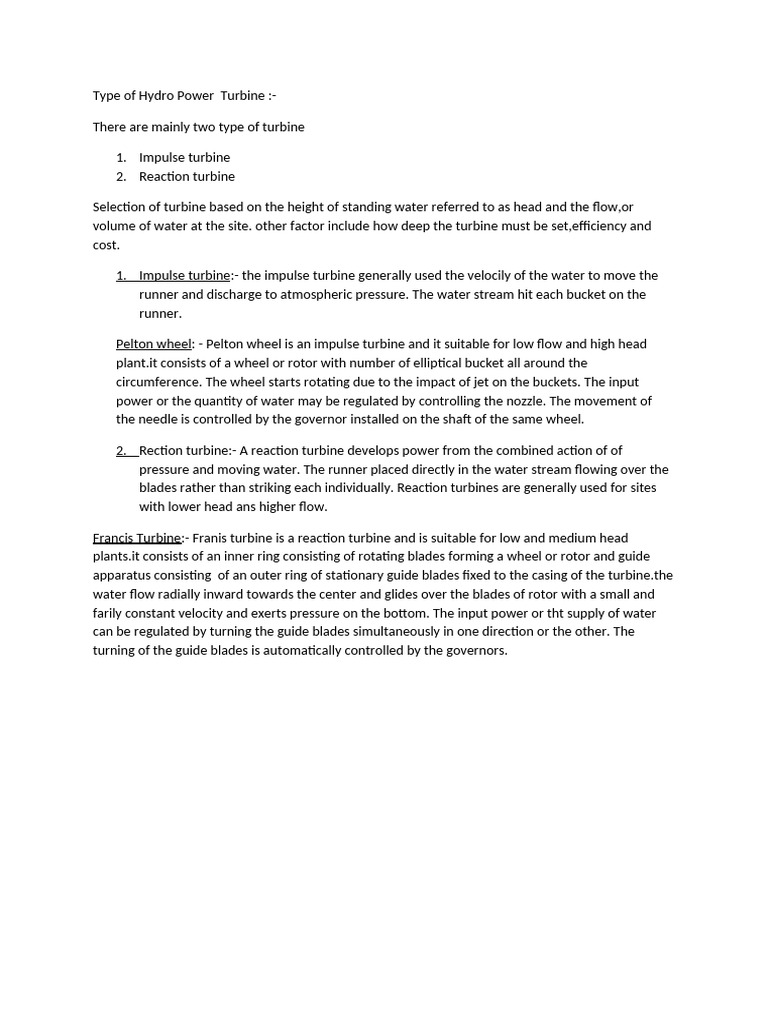 Type of Hydro Power Turbine :-

There are mainly two type of turbine

1. Impulse turbine
2. Reaction turbine

Selection of turbine based on the height of standing water referred to as head and the flow,or volume of water at the site. other factor include how deep the turbine must be set,efficiency and cost.

1. Impulse turbine:- the impulse turbine generally used the velocily of the water to move the runner and discharge to atmospheric pressure. The water stream hit each bucket on the runner.

Pelton wheel: - Pelton wheel is an impulse turbine and it suitable for low flow and high head plant.it consists of a wheel or rotor with number of elliptical bucket all around the circumference. The wheel starts rotating due to the impact of jet on the buckets. The input power or the quantity of water may be regulated by controlling the nozzle. The movement of the needle is controlled by the governor installed on the shaft of the same wheel.

2. Rection turbine:- A reaction turbine develops power from the combined action of of pressure and moving water. The runner placed directly in the water stream flowing over the blades rather than striking each individually. Reaction turbines are generally used for sites with lower head ans higher flow.

Francis Turbine:- Franis turbine is a reaction turbine and is suitable for low and medium head plants.it consists of an inner ring consisting of rotating blades forming a wheel or rotor and guide apparatus consisting of an outer ring of stationary guide blades fixed to the casing of the turbine.the water flow radially inward towards the center and glides over the blades of rotor with a small and farily constant velocity and exerts pressure on the bottom. The input power or tht supply of water can be regulated by turning the guide blades simultaneously in one direction or the other. The turning of the guide blades is automatically controlled by the governors.